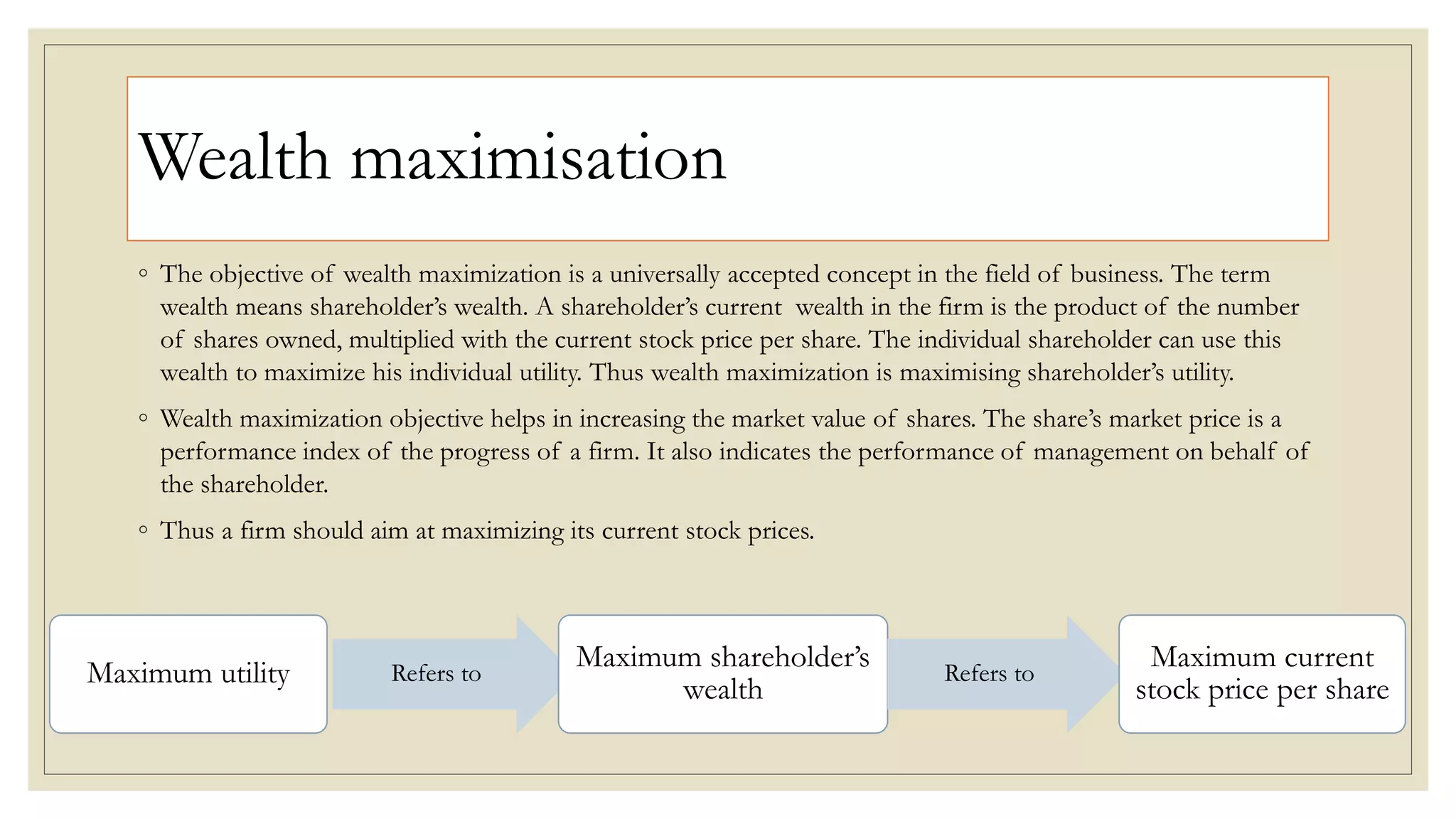 Wealth maximisation

◦ The objective of wealth maximization is a universally accepted concept in the field of business. The term wealth means shareholder's wealth. A shareholder's current wealth in the firm is the product of the number of shares owned, multiplied with the current stock price per share. The individual shareholder can use this wealth to maximize his individual utility. Thus wealth maximization is maximising shareholder's utility.

◦ Wealth maximization objective helps in increasing the market value of shares. The share's market price is a performance index of the progress of a firm. It also indicates the performance of management on behalf of the shareholder.

◦ Thus a firm should aim at maximizing its current stock prices.

Maximum utility

Refers to

Maximum shareholder's wealth

Refers to

Maximum current stock price per share